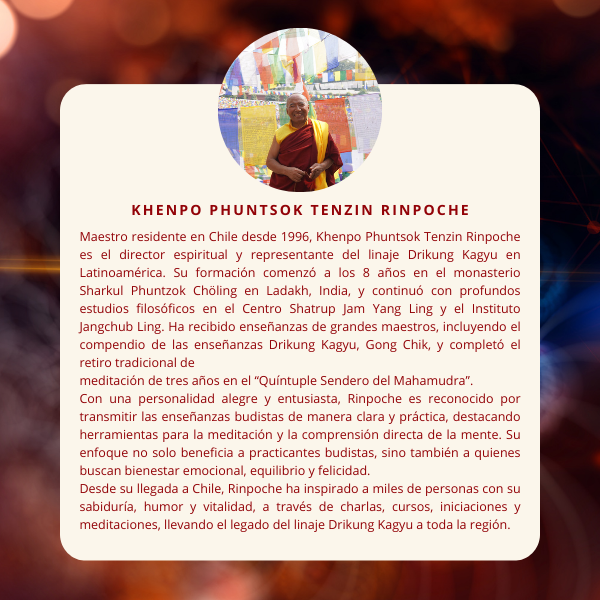 KHENPO PHUNTSOK TENZIN RINPOCHE

Maestro residente en Chile desde 1996, Khenpo Phuntsok Tenzin Rinpoche es el director espiritual y representante del linaje Drikung Kagyu en Latinoamérica. Su formación comenzó a los 8 años en el monasterio Sharkul Phuntzok Chöling en Ladakh, India, y continuó con profundos estudios filosóficos en el Centro Shatrup Jam Yang Ling y el Instituto Jangchub Ling. Ha recibido enseñanzas de grandes maestros, incluyendo el compendio de las enseñanzas Drikung Kagyu, Gong Chik, y completó el retiro tradicional de
meditación de tres años en el “Quíntuple Sendero del Mahamudra”.
Con una personalidad alegre y entusiasta, Rinpoche es reconocido por transmitir las enseñanzas budistas de manera clara y práctica, destacando herramientas para la meditación y la comprensión directa de la mente. Su enfoque no solo beneficia a practicantes budistas, sino también a quienes buscan bienestar emocional, equilibrio y felicidad.
Desde su llegada a Chile, Rinpoche ha inspirado a miles de personas con su sabiduría, humor y vitalidad, a través de charlas, cursos, iniciaciones y meditaciones, llevando el legado del linaje Drikung Kagyu a toda la región.